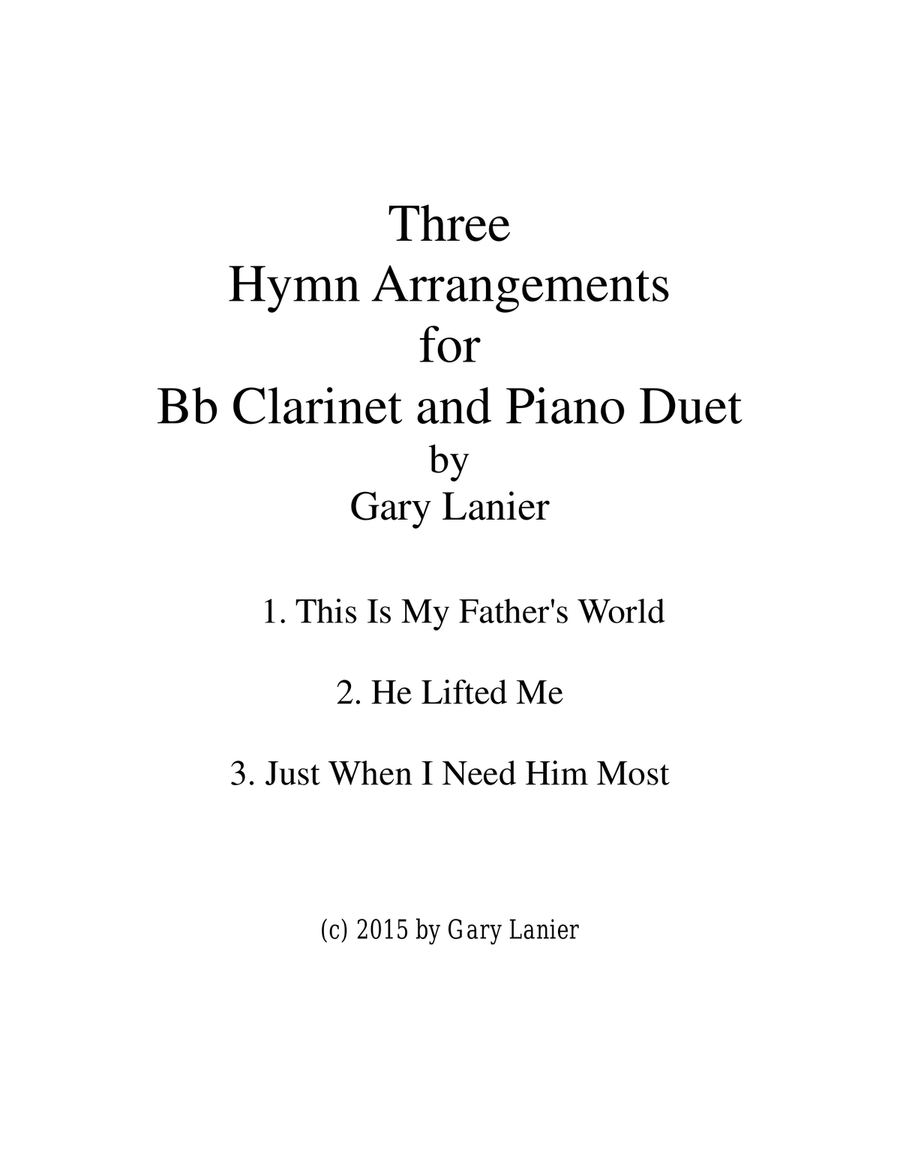 Three
Hymn Arrangements
for
Bb Clarinet and Piano Duet
by
Gary Lanier

1. This Is My Father's World

2. He Lifted Me

3. Just When I Need Him Most

(c) 2015 by Gary Lanier